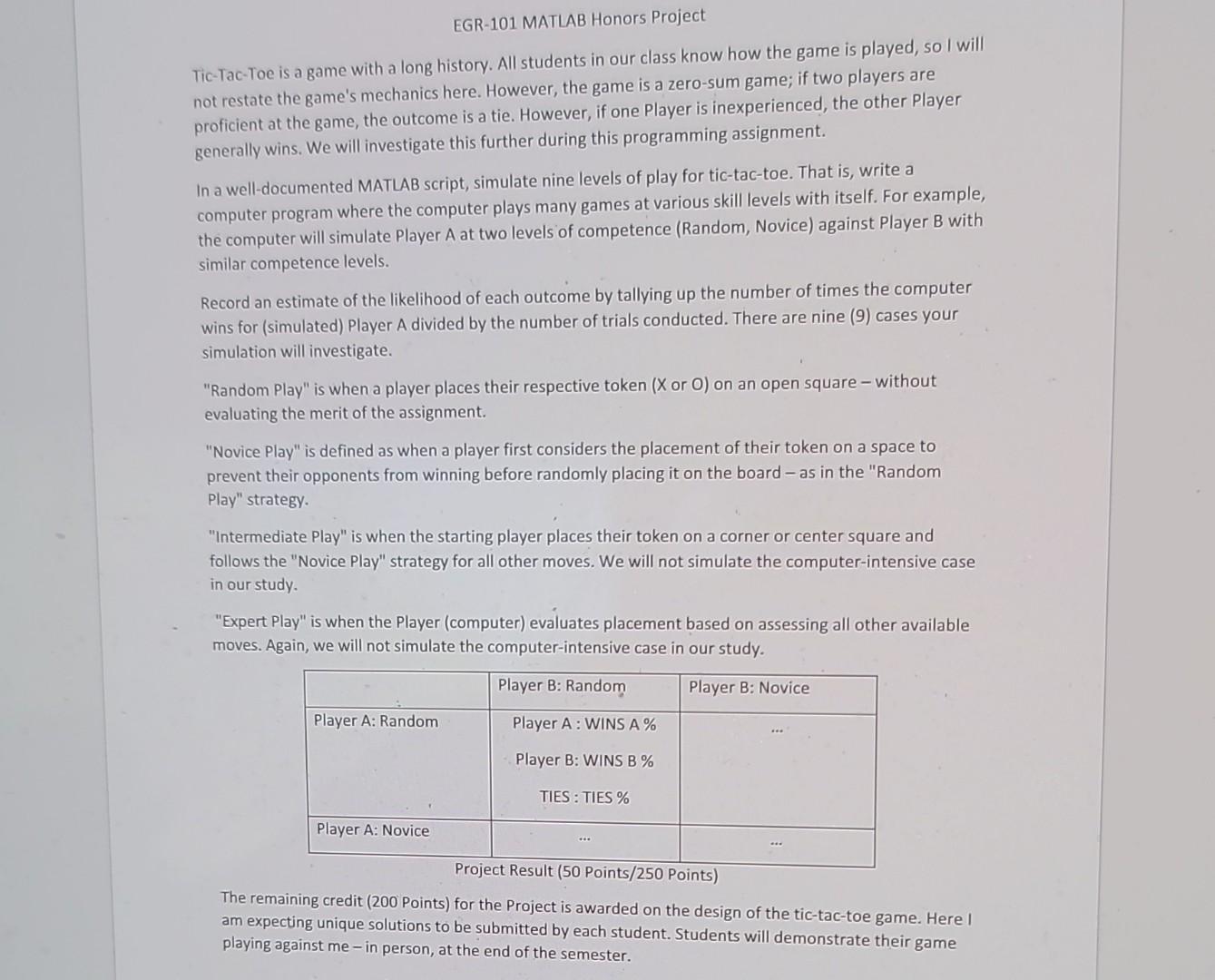 EGR-101 MATLAB Honors Project

Tic-Tac-Toe is a game with a long history. All students in our class know how the game is played, so I will not restate the game's mechanics here. However, the game is a zero-sum game; if two players are proficient at the game, the outcome is a tie. However, if one Player is inexperienced, the other Player generally wins. We will investigate this further during this programming assignment.

In a well-documented MATLAB script, simulate nine levels of play for tic-tac-toe. That is, write a computer program where the computer plays many games at various skill levels with itself. For example, the computer will simulate Player A at two levels of competence (Random, Novice) against Player B with similar competence levels.

Record an estimate of the likelihood of each outcome by tallying up the number of times the computer wins for (simulated) Player A divided by the number of trials conducted. There are nine (9) cases your simulation will investigate.

"Random Play" is when a player places their respective token (X or O) on an open square – without evaluating the merit of the assignment.

"Novice Play" is defined as when a player first considers the placement of their token on a space to prevent their opponents from winning before randomly placing it on the board – as in the "Random Play" strategy.

"Intermediate Play" is when the starting player places their token on a corner or center square and follows the "Novice Play" strategy for all other moves. We will not simulate the computer-intensive case in our study.

"Expert Play" is when the Player (computer) evaluates placement based on assessing all other available moves. Again, we will not simulate the computer-intensive case in our study.

| | Player B: Random | Player B: Novice |
|---|---|---|
| Player A: Random | Player A : WINS A % Player B: WINS B % TIES : TIES % | ... |
| Player A: Novice | ... | ... |

Project Result (50 Points/250 Points)

The remaining credit (200 Points) for the Project is awarded on the design of the tic-tac-toe game. Here I am expecting unique solutions to be submitted by each student. Students will demonstrate their game playing against me – in person, at the end of the semester.